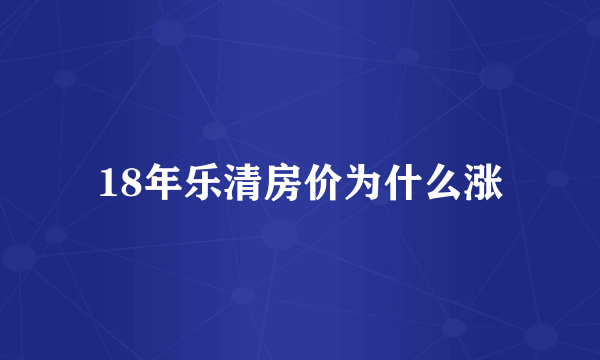 18年乐清房价为什么涨